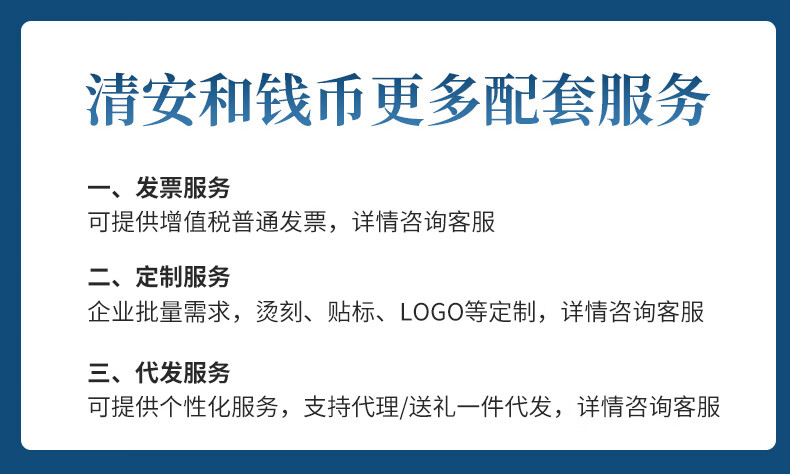 清安和钱币更多配套服务

一、发票服务
可提供增值税普通发票，详情咨询客服

二、定制服务
企业批量需求，烫刻、贴标、LOGO等定制，详情咨询客服

三、代发服务
可提供个性化服务，支持代理/送礼一件代发，详情咨询客服